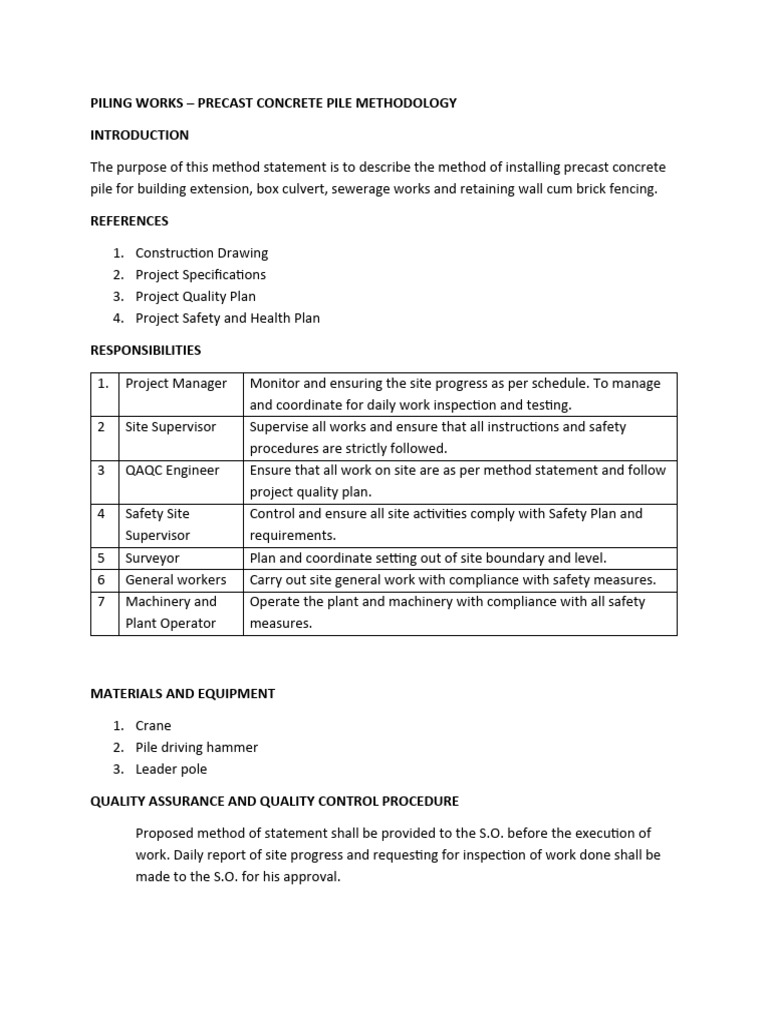 PILING WORKS – PRECAST CONCRETE PILE METHODOLOGY

INTRODUCTION

The purpose of this method statement is to describe the method of installing precast concrete pile for building extension, box culvert, sewerage works and retaining wall cum brick fencing.

REFERENCES

1. Construction Drawing
2. Project Specifications
3. Project Quality Plan
4. Project Safety and Health Plan

RESPONSIBILITIES

| 1. | Project Manager | Monitor and ensuring the site progress as per schedule. To manage and coordinate for daily work inspection and testing. |
|---|---|---|
| 2 | Site Supervisor | Supervise all works and ensure that all instructions and safety procedures are strictly followed. |
| 3 | QAQC Engineer | Ensure that all work on site are as per method statement and follow project quality plan. |
| 4 | Safety Site Supervisor | Control and ensure all site activities comply with Safety Plan and requirements. |
| 5 | Surveyor | Plan and coordinate setting out of site boundary and level. |
| 6 | General workers | Carry out site general work with compliance with safety measures. |
| 7 | Machinery and Plant Operator | Operate the plant and machinery with compliance with all safety measures. |

MATERIALS AND EQUIPMENT

1. Crane
2. Pile driving hammer
3. Leader pole

QUALITY ASSURANCE AND QUALITY CONTROL PROCEDURE

Proposed method of statement shall be provided to the S.O. before the execution of work. Daily report of site progress and requesting for inspection of work done shall be made to the S.O. for his approval.